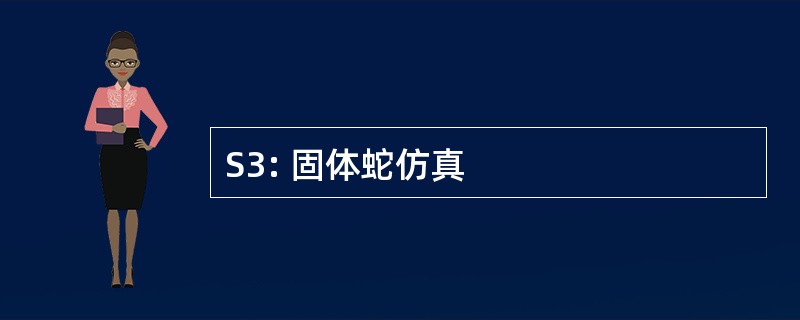 S3: 固体蛇仿真